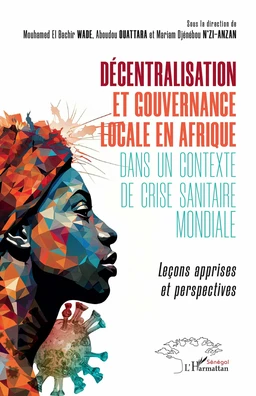 Sous la direction de
Mouhamed El Bachir WADE, Aboudou OUATTARA et Mariam Djénébou N'ZI-ANZAN

DÉCENTRALISATION ET GOUVERNANCE LOCALE EN AFRIQUE DANS UN CONTEXTE DE CRISE SANITAIRE MONDIALE

Leçons apprises et perspectives

Sénégal
L'Harmattan